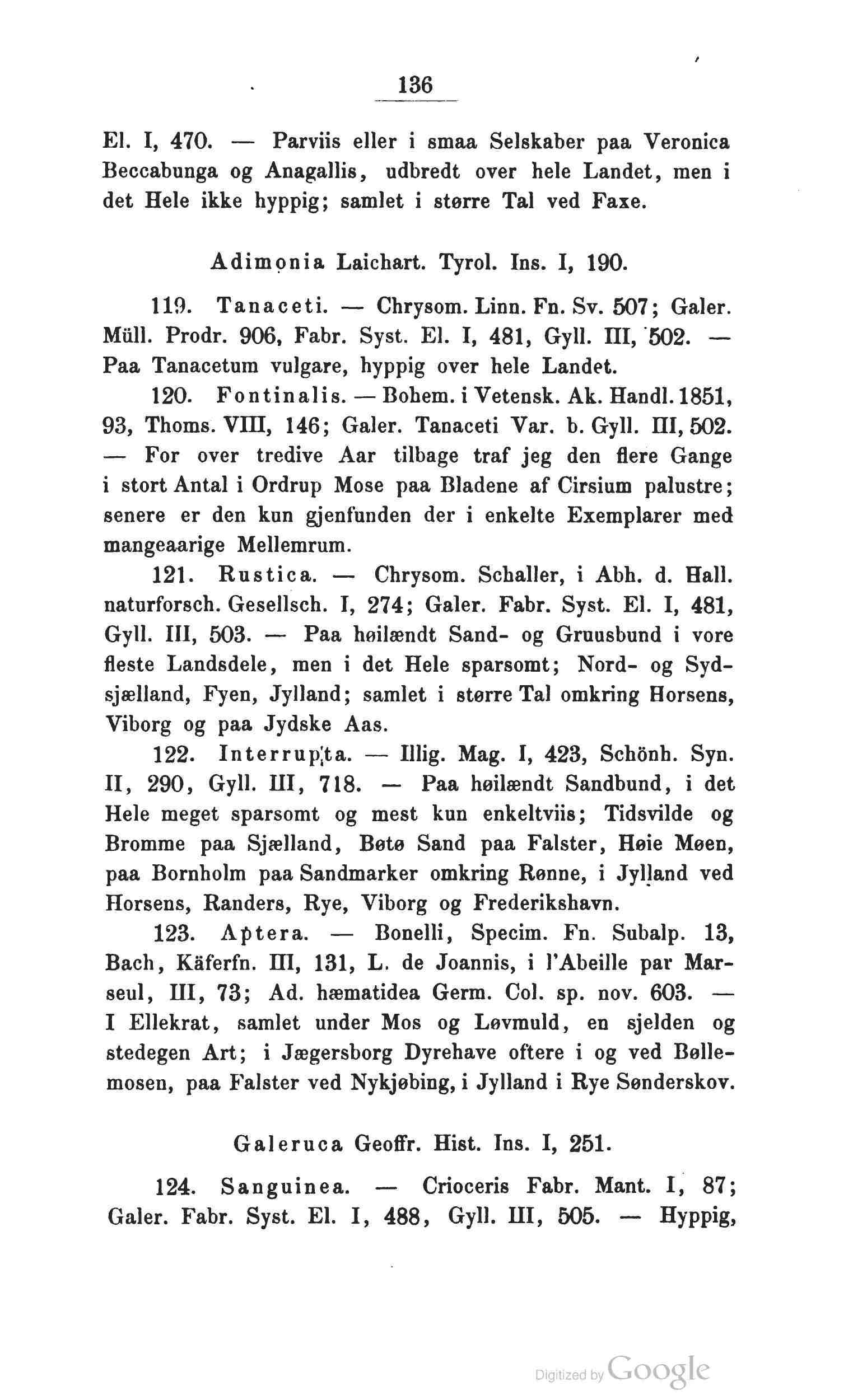 136

El. I, 470. — Parviis eller i smaa Selskaber paa Veronica Beccabunga og Anagallis, udbredt over hele Landet, men i det Hele ikke hyppig; samlet i større Tal ved Faxe.

Adimonia Laichart. Tyrol. Ins. I, 190.

119. Tanaceti. — Chrysom. Linn. Fn. Sv. 507; Galer. Müll. Prodr. 906, Fabr. Syst. El. I, 481, Gyll. III, 502. — Paa Tanacetum vulgare, hyppig over hele Landet.

120. Fontinalis. — Bohem. i Vetensk. Ak. Handl. 1851, 93, Thoms. VIII, 146; Galer. Tanaceti Var. b. Gyll. III, 502. — For over tredive Aar tilbage traf jeg den flere Gange i stort Antal i Ordrup Mose paa Bladene af Cirsium palustre; senere er den kun gjenfunden der i enkelte Exemplarer med mangeaarige Mellemrum.

121. Rustica. — Chrysom. Schaller, i Abh. d. Hall. naturforsch. Gesellsch. I, 274; Galer. Fabr. Syst. El. I, 481, Gyll. III, 503. — Paa høilændt Sand- og Gruusbund i vore fleste Landsdele, men i det Hele sparsomt; Nord- og Sydsjælland, Fyen, Jylland; samlet i større Tal omkring Horsens, Viborg og paa Jydske Aas.

122. Interrupta. — Illig. Mag. I, 423, Schönh. Syn. II, 290, Gyll. III, 718. — Paa høilændt Sandbund, i det Hele meget sparsomt og mest kun enkeltviis; Tidsvilde og Bromme paa Sjælland, Bøtø Sand paa Falster, Høie Møen, paa Bornholm paa Sandmarker omkring Rønne, i Jylland ved Horsens, Randers, Rye, Viborg og Frederikshavn.

123. Aptera. — Bonelli, Specim. Fn. Subalp. 13, Bach, Käferfn. III, 131, L. de Joannis, i l'Abeille par Marseul, III, 73; Ad. hæmatidea Germ. Col. sp. nov. 603. — I Ellekrat, samlet under Mos og Løvmuld, en sjelden og stedegen Art; i Jægersborg Dyrehave oftere i og ved Bøllemosen, paa Falster ved Nykjøbing, i Jylland i Rye Sønderskov.

Galeruca Geoffr. Hist. Ins. I, 251.

124. Sanguinea. — Crioceris Fabr. Mant. I, 87; Galer. Fabr. Syst. El. I, 488, Gyll. III, 505. — Hyppig,

Digitized by Google